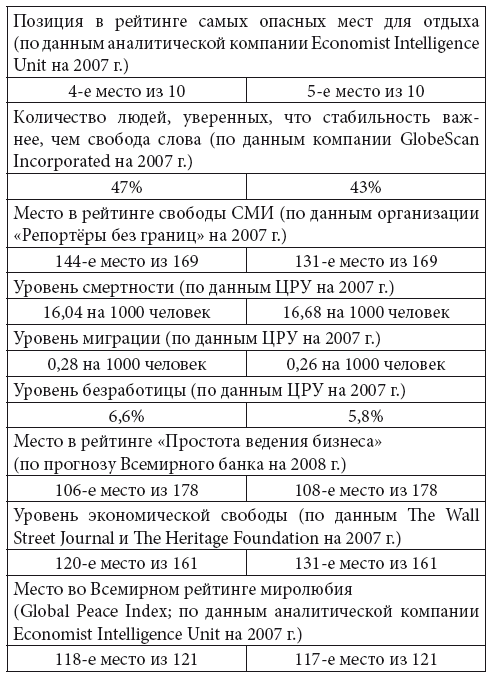 | Позиция в рейтинге самых опасных мест для отдыха (по данным аналитической компании Economist Intelligence Unit на 2007 г.) | |
|---|---|
| 4-е место из 10 | 5-е место из 10 |
| Количество людей, уверенных, что стабильность важнее, чем свобода слова (по данным компании GlobeScan Incorporated на 2007 г.) | |
| 47% | 43% |
| Место в рейтинге свободы СМИ (по данным организации «Репортёры без границ» на 2007 г.) | |
| 144-е место из 169 | 131-е место из 169 |
| Уровень смертности (по данным ЦРУ на 2007 г.) | |
| 16,04 на 1000 человек | 16,68 на 1000 человек |
| Уровень миграции (по данным ЦРУ на 2007 г.) | |
| 0,28 на 1000 человек | 0,26 на 1000 человек |
| Уровень безработицы (по данным ЦРУ на 2007 г.) | |
| 6,6% | 5,8% |
| Место в рейтинге «Простота ведения бизнеса» (по прогнозу Всемирного банка на 2008 г.) | |
| 106-е место из 178 | 108-е место из 178 |
| Уровень экономической свободы (по данным The Wall Street Journal и The Heritage Foundation на 2007 г.) | |
| 120-е место из 161 | 131-е место из 161 |
| Место во Всемирном рейтинге миролюбия (Global Peace Index; по данным аналитической компании Economist Intelligence Unit на 2007 г.) | |
| 118-е место из 121 | 117-е место из 121 |